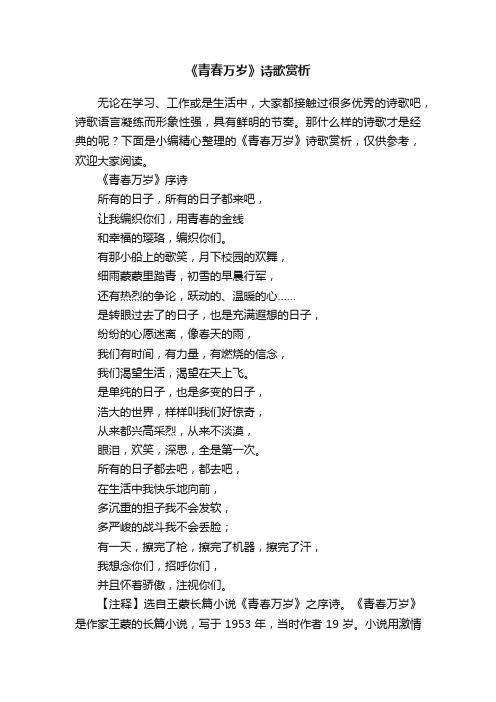 《青春万岁》诗歌赏析

无论在学习、工作或是生活中，大家都接触过很多优秀的诗歌吧，诗歌语言凝练而形象性强，具有鲜明的节奏。那什么样的诗歌才是经典的呢？下面是小编精心整理的《青春万岁》诗歌赏析，仅供参考，欢迎大家阅读。

《青春万岁》序诗

所有的日子，所有的日子都来吧，
让我编织你们，用青春的金线
和幸福的璎珞，编织你们。
有那小船上的歌笑，月下校园的欢舞，
细雨蒙蒙里踏青，初雪的早晨行军，
还有热烈的争论，跃动的、温暖的心……
是转眼过去了的日子，也是充满遐想的日子，
纷纷的心愿迷离，像春天的雨，
我们有时间，有力量，有燃烧的信念，
我们渴望生活，渴望在天上飞。
是单纯的日子，也是多变的日子，
浩大的世界，样样叫我们好惊奇，
从来都兴高采烈，从来不淡漠，
眼泪，欢笑，深思，全是第一次。
所有的日子都去吧，都去吧，
在生活中我快乐地向前，
多沉重的担子我不会发软，
多严峻的战斗我不会丢脸；
有一天，擦完了枪，擦完了机器，擦完了汗，
我想念你们，招呼你们，
并且怀着骄傲，注视你们。

【注释】选自王蒙长篇小说《青春万岁》之序诗。《青春万岁》是作家王蒙的长篇小说，写于 1953 年，当时作者 19 岁。小说用激情